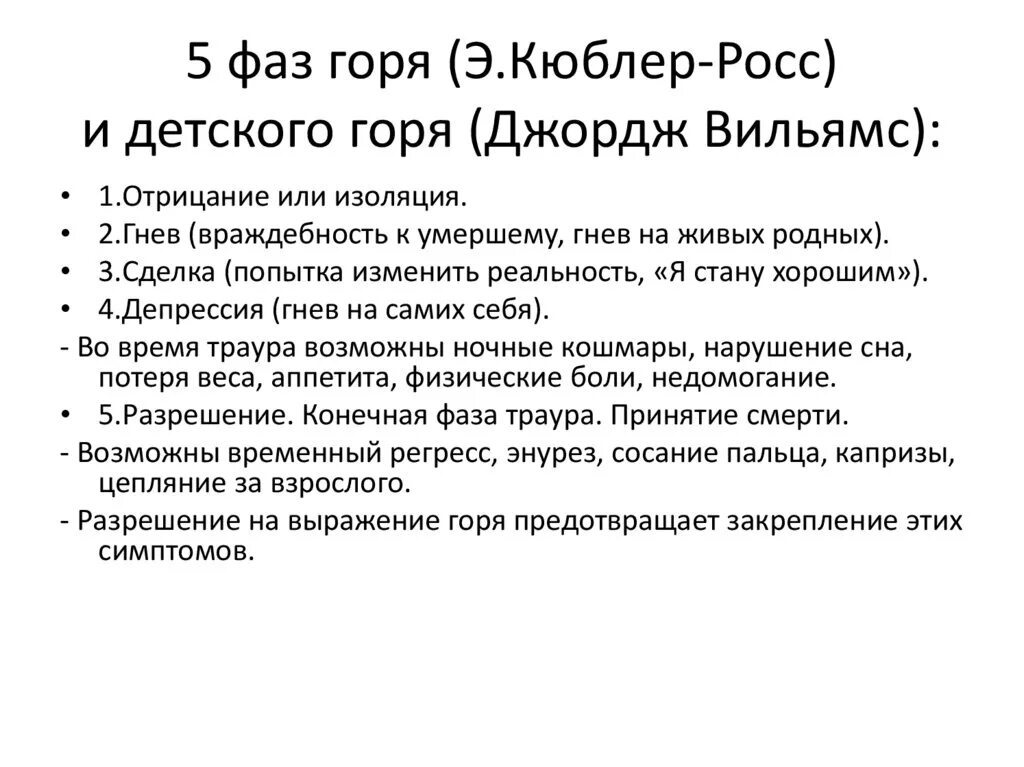 5 фаз горя (Э.Кюблер-Росс) и детского горя (Джордж Вильямс):

• 1.Отрицание или изоляция.
• 2.Гнев (враждебность к умершему, гнев на живых родных).
• 3.Сделка (попытка изменить реальность, «Я стану хорошим»).
• 4.Депрессия (гнев на самих себя).
- Во время траура возможны ночные кошмары, нарушение сна, потеря веса, аппетита, физические боли, недомогание.
• 5.Разрешение. Конечная фаза траура. Принятие смерти.
- Возможны временный регресс, энурез, сосание пальца, капризы, цепляние за взрослого.
- Разрешение на выражение горя предотвращает закрепление этих симптомов.